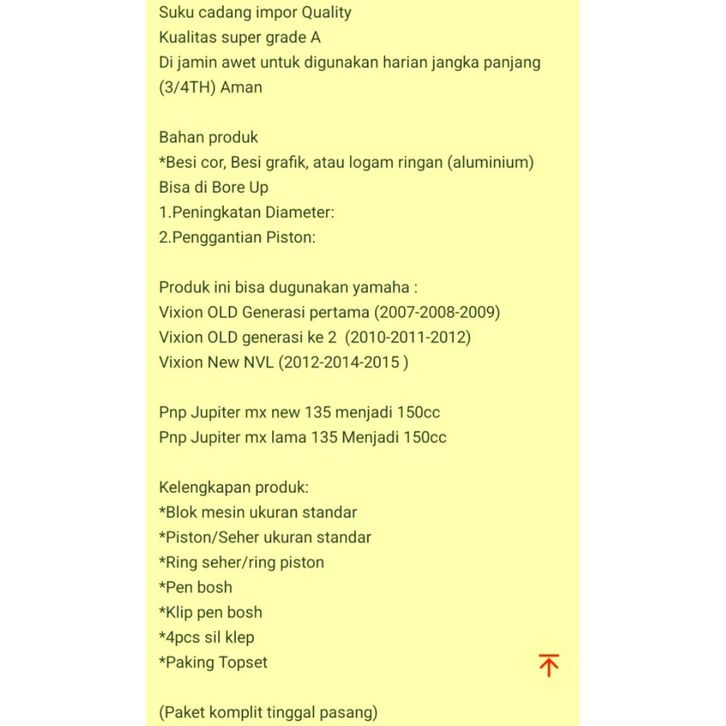 Suku cadang impor Quality
Kualitas super grade A
Di jamin awet untuk digunakan harian jangka panjang (3/4TH) Aman

Bahan produk
*Besi cor, Besi grafik, atau logam ringan (aluminium)
Bisa di Bore Up
1.Peningkatan Diameter:
2.Penggantian Piston:

Produk ini bisa dugunakan yamaha :
Vixion OLD Generasi pertama (2007-2008-2009)
Vixion OLD generasi ke 2 (2010-2011-2012)
Vixion New NVL (2012-2014-2015 )

Pnp Jupiter mx new 135 menjadi 150cc
Pnp Jupiter mx lama 135 Menjadi 150cc

Kelengkapan produk:
*Blok mesin ukuran standar
*Piston/Seher ukuran standar
*Ring seher/ring piston
*Pen bosh
*Klip pen bosh
*4pcs sil klep
*Paking Topset

(Paket komplit tinggal pasang)